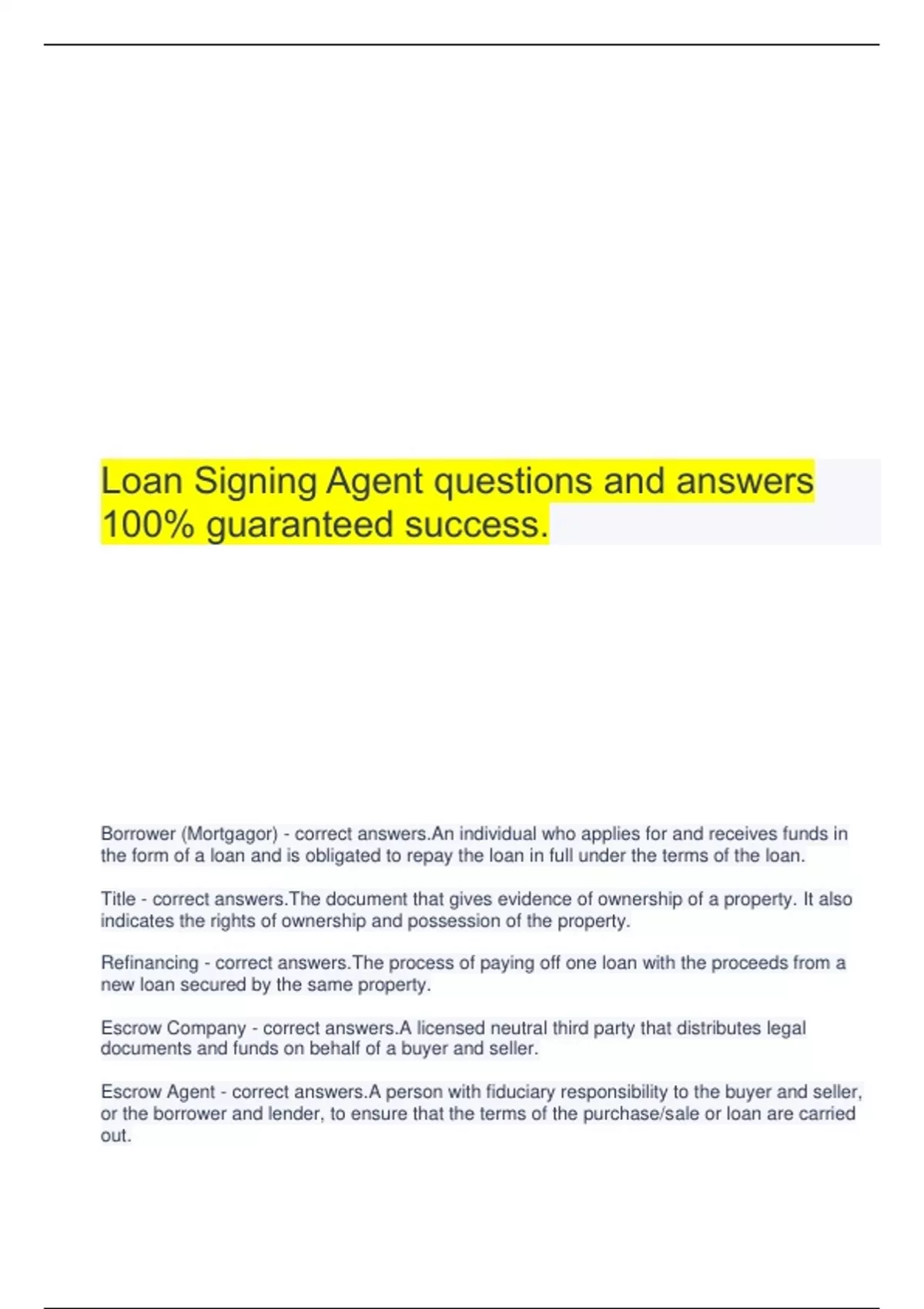 Loan Signing Agent questions and answers 100% guaranteed success.

Borrower (Mortgagor) - correct answers.An individual who applies for and receives funds in the form of a loan and is obligated to repay the loan in full under the terms of the loan.

Title - correct answers.The document that gives evidence of ownership of a property. It also indicates the rights of ownership and possession of the property.

Refinancing - correct answers.The process of paying off one loan with the proceeds from a new loan secured by the same property.

Escrow Company - correct answers.A licensed neutral third party that distributes legal documents and funds on behalf of a buyer and seller.

Escrow Agent - correct answers.A person with fiduciary responsibility to the buyer and seller, or the borrower and lender, to ensure that the terms of the purchase/sale or loan are carried out.